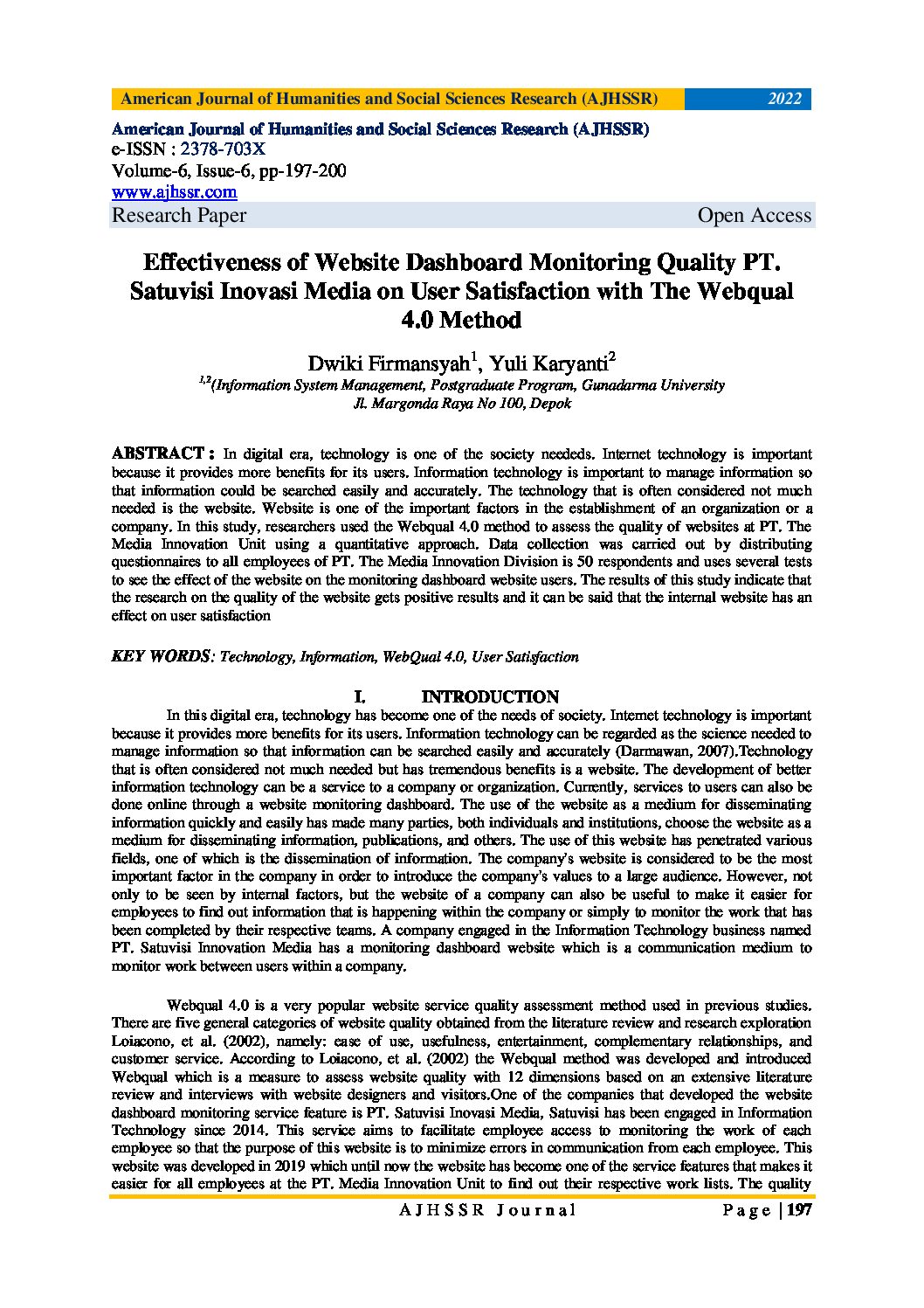 American Journal of Humanities and Social Sciences Research (AJHSSR) 2022

American Journal of Humanities and Social Sciences Research (AJHSSR)
e-ISSN : 2378-703X
Volume-6, Issue-6, pp-197-200
www.ajhssr.com
Research Paper Open Access

Effectiveness of Website Dashboard Monitoring Quality PT. Satuvisi Inovasi Media on User Satisfaction with The Webqual 4.0 Method

Dwiki Firmansyah$^1$, Yuli Karyanti$^2$
$^{1,2}$(Information System Management, Postgraduate Program, Gunadarma University Jl. Margonda Raya No 100, Depok

ABSTRACT : In digital era, technology is one of the society neededs. Internet technology is important because it provides more benefits for its users. Information technology is important to manage information so that information could be searched easily and accurately. The technology that is often considered not much needed is the website. Website is one of the important factors in the establishment of an organization or a company. In this study, researchers used the Webqual 4.0 method to assess the quality of websites at PT. The Media Innovation Unit using a quantitative approach. Data collection was carried out by distributing questionnaires to all employees of PT. The Media Innovation Division is 50 respondents and uses several tests to see the effect of the website on the monitoring dashboard website users. The results of this study indicate that the research on the quality of the website gets positive results and it can be said that the internal website has an effect on user satisfaction

KEY WORDS: Technology, Information, WebQual 4.0, User Satisfaction

I. INTRODUCTION
In this digital era, technology has become one of the needs of society. Internet technology is important because it provides more benefits for its users. Information technology can be regarded as the science needed to manage information so that information can be searched easily and accurately (Darmawan, 2007).Technology that is often considered not much needed but has tremendous benefits is a website. The development of better information technology can be a service to a company or organization. Currently, services to users can also be done online through a website monitoring dashboard. The use of the website as a medium for disseminating information quickly and easily has made many parties, both individuals and institutions, choose the website as a medium for disseminating information, publications, and others. The use of this website has penetrated various fields, one of which is the dissemination of information. The company's website is considered to be the most important factor in the company in order to introduce the company's values to a large audience. However, not only to be seen by internal factors, but the website of a company can also be useful to make it easier for employees to find out information that is happening within the company or simply to monitor the work that has been completed by their respective teams. A company engaged in the Information Technology business named PT. Satuvisi Innovation Media has a monitoring dashboard website which is a communication medium to monitor work between users within a company.

Webqual 4.0 is a very popular website service quality assessment method used in previous studies. There are five general categories of website quality obtained from the literature review and research exploration Loiacono, et al. (2002), namely: ease of use, usefulness, entertainment, complementary relationships, and customer service. According to Loiacono, et al. (2002) the Webqual method was developed and introduced Webqual which is a measure to assess website quality with 12 dimensions based on an extensive literature review and interviews with website designers and visitors.One of the companies that developed the website dashboard monitoring service feature is PT. Satuvisi Inovasi Media, Satuvisi has been engaged in Information Technology since 2014. This service aims to facilitate employee access to monitoring the work of each employee so that the purpose of this website is to minimize errors in communication from each employee. This website was developed in 2019 which until now the website has become one of the service features that makes it easier for all employees at the PT. Media Innovation Unit to find out their respective work lists. The quality

AJHSSR Journal Page | 197